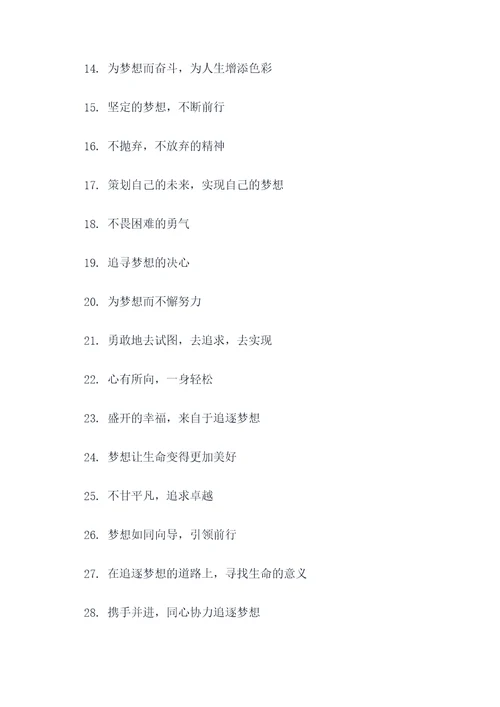 14. 为梦想而奋斗，为人生增添色彩

15. 坚定的梦想，不断前行

16. 不抛弃，不放弃的精神

17. 策划自己的未来，实现自己的梦想

18. 不畏困难的勇气

19. 追寻梦想的决心

20. 为梦想而不懈努力

21. 勇敢地去试图，去追求，去实现

22. 心有所向，一身轻松

23. 盛开的幸福，来自于追逐梦想

24. 梦想让生命变得更加美好

25. 不甘平凡，追求卓越

26. 梦想如同向导，引领前行

27. 在追逐梦想的道路上，寻找生命的意义

28. 携手并进，同心协力追逐梦想